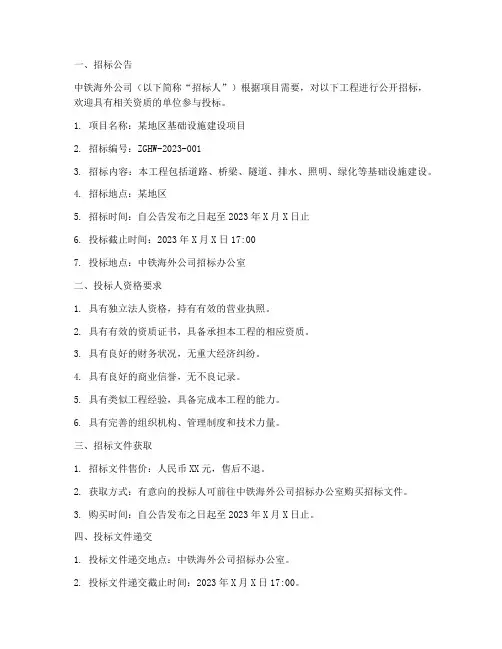 一、招标公告

中铁海外公司（以下简称“招标人”）根据项目需要，对以下工程进行公开招标，欢迎具有相关资质的单位参与投标。

1. 项目名称：某地区基础设施建设项目

2. 招标编号：ZGHW-2023-001

3. 招标内容：本工程包括道路、桥梁、隧道、排水、照明、绿化等基础设施建设。

4. 招标地点：某地区

5. 招标时间：自公告发布之日起至2023年X月X日止

6. 投标截止时间：2023年X月X日17:00

7. 投标地点：中铁海外公司招标办公室

二、投标人资格要求

1. 具有独立法人资格，持有有效的营业执照。

2. 具有有效的资质证书，具备承担本工程的相应资质。

3. 具有良好的财务状况，无重大经济纠纷。

4. 具有良好的商业信誉，无不良记录。

5. 具有类似工程经验，具备完成本工程的能力。

6. 具有完善的组织机构、管理制度和技术力量。

三、招标文件获取

1. 招标文件售价：人民币XX元，售后不退。

2. 获取方式：有意向的投标人可前往中铁海外公司招标办公室购买招标文件。

3. 购买时间：自公告发布之日起至2023年X月X日止。

四、投标文件递交

1. 投标文件递交地点：中铁海外公司招标办公室。

2. 投标文件递交截止时间：2023年X月X日17:00。